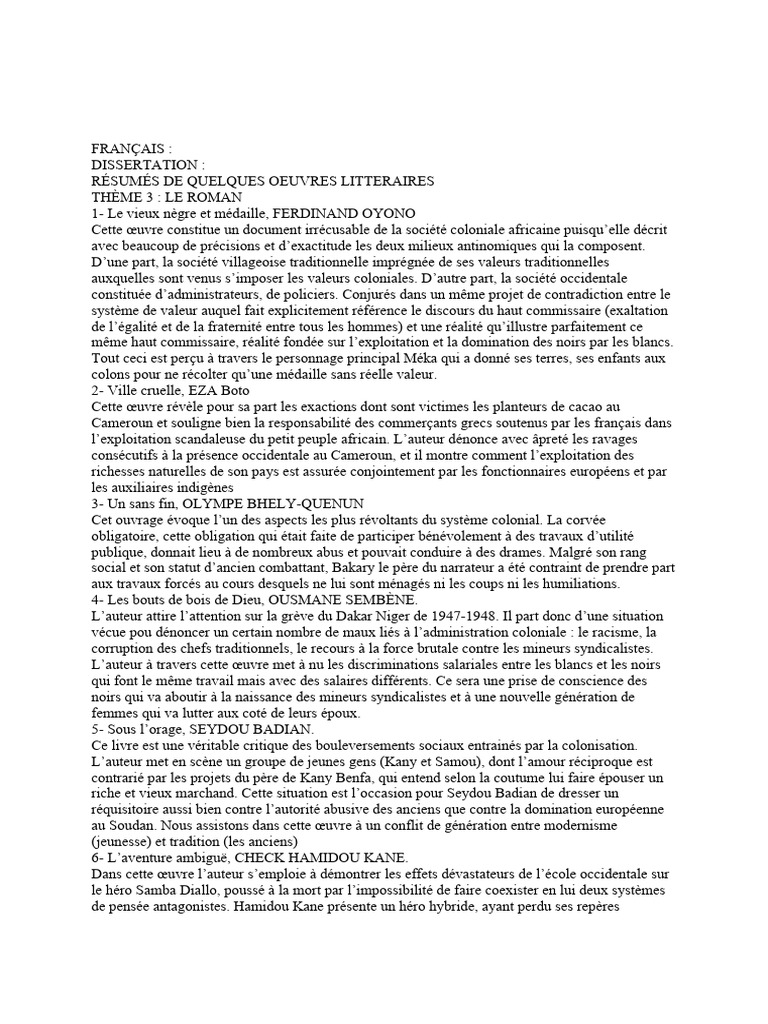 FRANÇAIS :
DISSERTATION :
RÉSUMÉS DE QUELQUES OEUVRES LITTERAIRES
THÈME 3 : LE ROMAN
1- Le vieux nègre et médaille, FERDINAND OYONO
Cette œuvre constitue un document irrécusable de la société coloniale africaine puisqu'elle décrit avec beaucoup de précisions et d'exactitude les deux milieux antinomiques qui la composent.
D'une part, la société villageoise traditionnelle imprégnée de ses valeurs traditionnelles auxquelles sont venus s'imposer les valeurs coloniales. D'autre part, la société occidentale constituée d'administrateurs, de policiers. Conjurés dans un même projet de contradiction entre le système de valeur auquel fait explicitement référence le discours du haut commissaire (exaltation de l'égalité et de la fraternité entre tous les hommes) et une réalité qu'illustre parfaitement ce même haut commissaire, réalité fondée sur l'exploitation et la domination des noirs par les blancs.
Tout ceci est perçu à travers le personnage principal Méka qui a donné ses terres, ses enfants aux colons pour ne récolter qu'une médaille sans réelle valeur.
2- Ville cruelle, EZA Boto
Cette œuvre révèle pour sa part les exactions dont sont victimes les planteurs de cacao au Cameroun et souligne bien la responsabilité des commerçants grecs soutenus par les français dans l'exploitation scandaleuse du petit peuple africain. L'auteur dénonce avec âpreté les ravages consécutifs à la présence occidentale au Cameroun, et il montre comment l'exploitation des richesses naturelles de son pays est assurée conjointement par les fonctionnaires européens et par les auxiliaires indigènes
3- Un sans fin, OLYMPE BHELY-QUENUN
Cet ouvrage évoque l'un des aspects les plus révoltants du système colonial. La corvée obligatoire, cette obligation qui était faite de participer bénévolement à des travaux d'utilité publique, donnait lieu à de nombreux abus et pouvait conduire à des drames. Malgré son rang social et son statut d'ancien combattant, Bakary le père du narrateur a été contraint de prendre part aux travaux forcés au cours desquels ne lui sont ménagés ni les coups ni les humiliations.
4- Les bouts de bois de Dieu, OUSMANE SEMBÈNE.
L'auteur attire l'attention sur la grève du Dakar Niger de 1947-1948. Il part donc d'une situation vécue pou dénoncer un certain nombre de maux liés à l'administration coloniale : le racisme, la corruption des chefs traditionnels, le recours à la force brutale contre les mineurs syndicalistes.
L'auteur à travers cette œuvre met à nu les discriminations salariales entre les blancs et les noirs qui font le même travail mais avec des salaires différents. Ce sera une prise de conscience des noirs qui va aboutir à la naissance des mineurs syndicalistes et à une nouvelle génération de femmes qui va lutter aux coté de leurs époux.
5- Sous l'orage, SEYDOU BADIAN.
Ce livre est une véritable critique des bouleversements sociaux entrainés par la colonisation.
L'auteur met en scène un groupe de jeunes gens (Kany et Samou), dont l'amour réciproque est contrarié par les projets du père de Kany Benfa, qui entend selon la coutume lui faire épouser un riche et vieux marchand. Cette situation est l'occasion pour Seydou Badian de dresser un réquisitoire aussi bien contre l'autorité abusive des anciens que contre la domination européenne au Soudan. Nous assistons dans cette œuvre à un conflit de génération entre modernisme (jeunesse) et tradition (les anciens)
6- L'aventure ambiguë, CHECK HAMIDOU KANE.
Dans cette œuvre l'auteur s'emploie à démontrer les effets dévastateurs de l'école occidentale sur le héro Samba Diallo, poussé à la mort par l'impossibilité de faire coexister en lui deux systèmes de pensée antagonistes. Hamidou Kane présente un héro hybride, ayant perdu ses repères